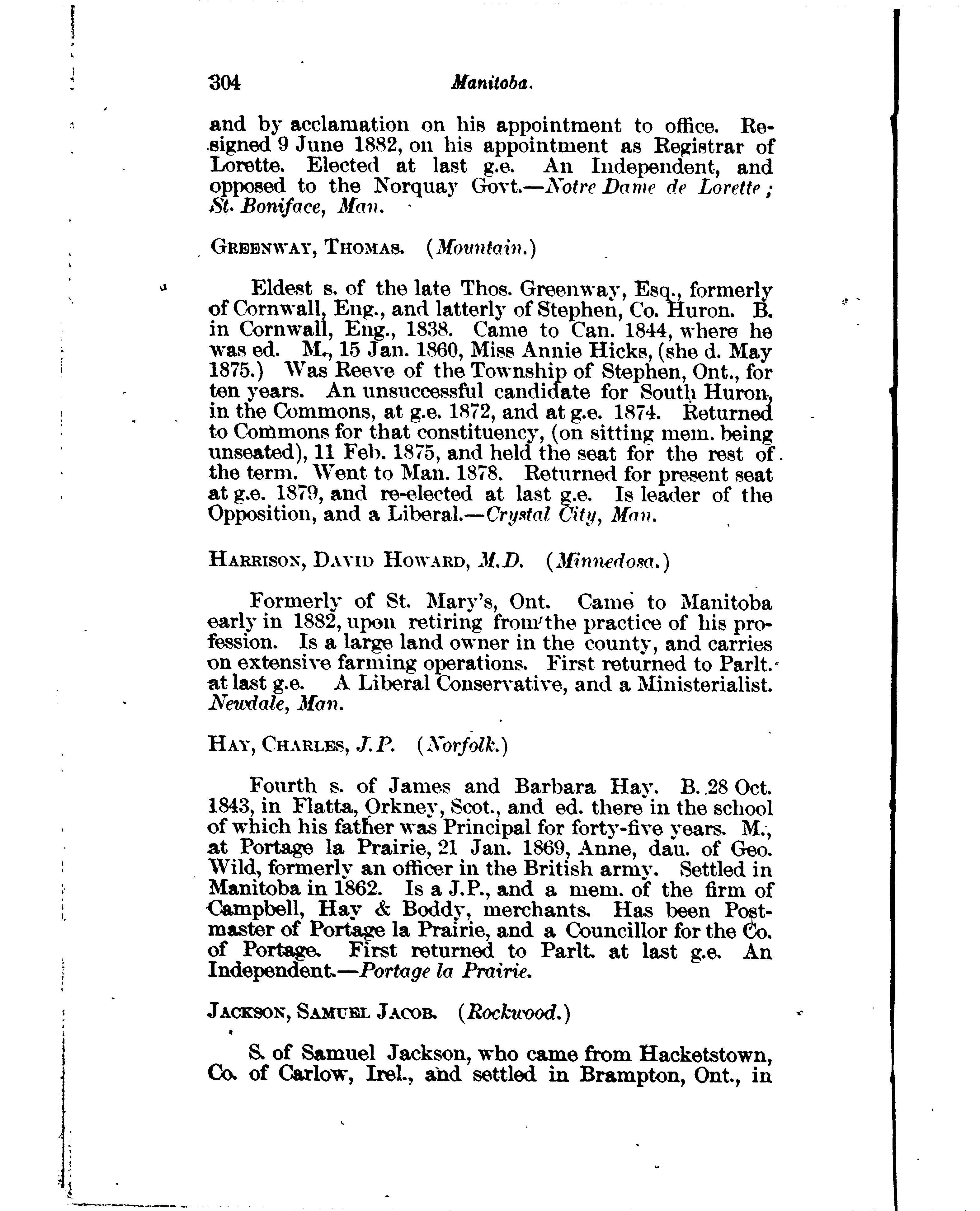 304 Manitoba.

and by acclamation on his appointment to office. Resigned 9 June 1882, on his appointment as Registrar of Lorette. Elected at last g.e. An Independent, and opposed to the Norquay Govt.—Notre Dame de Lorette; St. Boniface, Man.

GREENWAY, THOMAS. (Mountain.)

Eldest s. of the late Thos. Greenway, Esq., formerly of Cornwall, Eng., and latterly of Stephen, Co. Huron. B. in Cornwall, Eng., 1838. Came to Can. 1844, where he was ed. M., 15 Jan. 1860, Miss Annie Hicks, (she d. May 1875.) Was Reeve of the Township of Stephen, Ont., for ten years. An unsuccessful candidate for South Huron, in the Commons, at g.e. 1872, and at g.e. 1874. Returned to Commons for that constituency, (on sitting mem. being unseated), 11 Feb. 1875, and held the seat for the rest of the term. Went to Man. 1878. Returned for present seat at g.e. 1879, and re-elected at last g.e. Is leader of the Opposition, and a Liberal.—Crystal City, Man.

HARRISON, DAVID HOWARD, M.D. (Minnedosa.)

Formerly of St. Mary's, Ont. Came to Manitoba early in 1882, upon retiring from the practice of his profession. Is a large land owner in the county, and carries on extensive farming operations. First returned to Parlt. at last g.e. A Liberal Conservative, and a Ministerialist. Newdale, Man.

HAY, CHARLES, J.P. (Norfolk.)

Fourth s. of James and Barbara Hay. B. 28 Oct. 1843, in Flatta, Orkney, Scot., and ed. there in the school of which his father was Principal for forty-five years. M., at Portage la Prairie, 21 Jan. 1869, Anne, dau. of Geo. Wild, formerly an officer in the British army. Settled in Manitoba in 1862. Is a J.P., and a mem. of the firm of Campbell, Hay & Boddy, merchants. Has been Postmaster of Portage la Prairie, and a Councillor for the Co. of Portage. First returned to Parlt. at last g.e. An Independent.—Portage la Prairie.

JACKSON, SAMUEL JACOB. (Rockwood.)

S. of Samuel Jackson, who came from Hacketstown, Co. of Carlow, Irel., and settled in Brampton, Ont., in